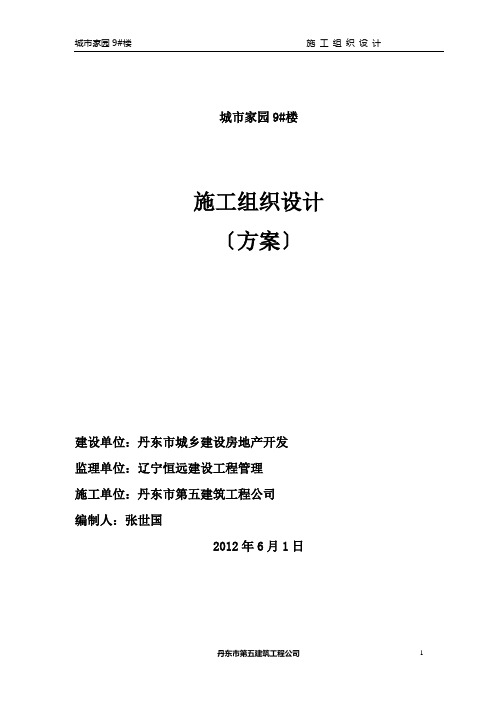 城市家园 9#楼　　施 工 组 织 设 计

城市家园 9#楼

施工组织设计
〔方案〕

建设单位：丹东市城乡建设房地产开发

监理单位：辽宁恒远建设工程管理

施工单位：丹东市第五建筑工程公司

编制人：张世国

2012 年 6 月 1 日

丹东市第五建筑工程公司

1